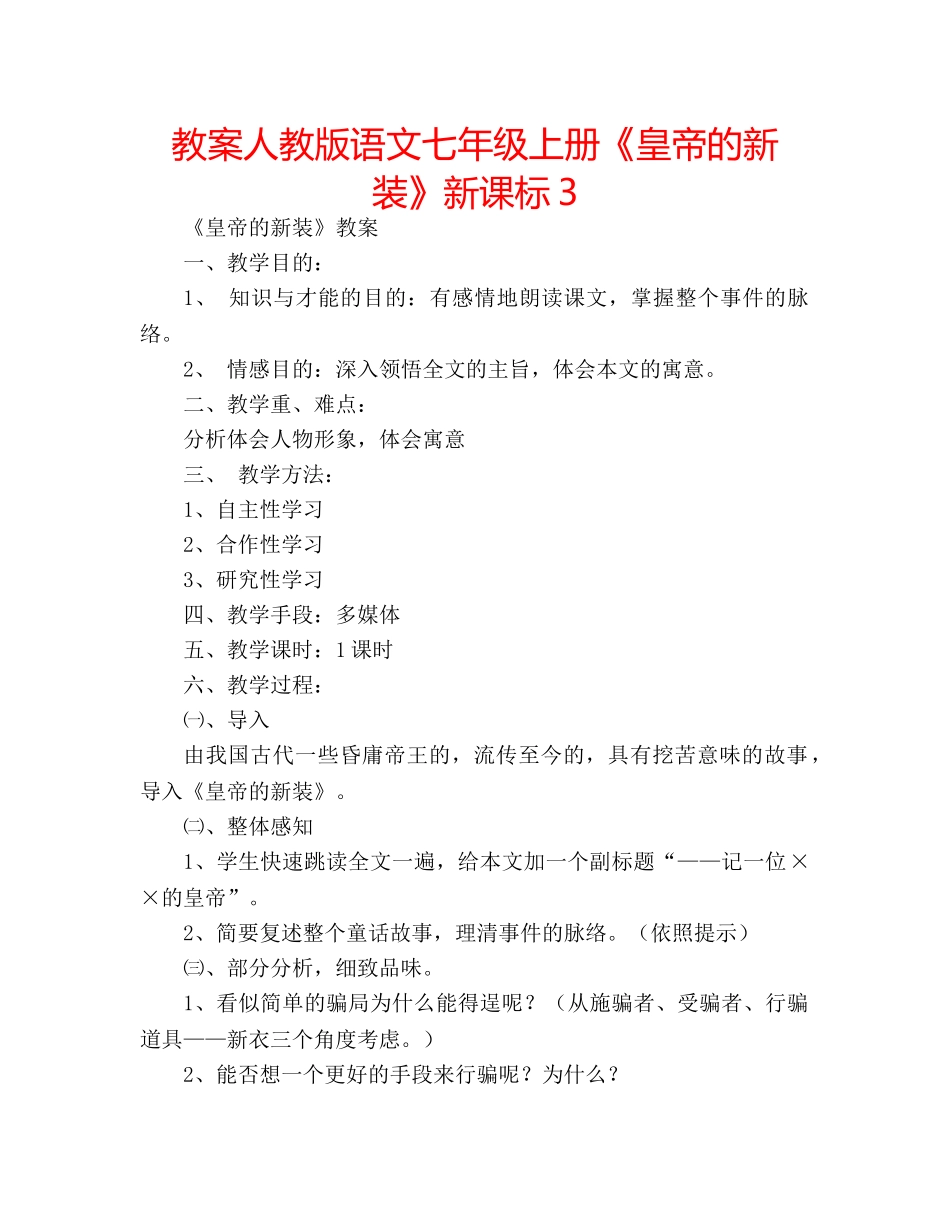 教案人教版语文七年级上册《皇帝的新装》新课标 3

《皇帝的新装》教案

一、教学目的：

1、 知识与才能的目的：有感情地朗读课文，掌握整个事件的脉络。

2、 情感目的：深入领悟全文的主旨，体会本文的寓意。

二、教学重、难点：

分析体会人物形象，体会寓意

三、 教学方法：

1、自主性学习

2、合作性学习

3、研究性学习

四、教学手段：多媒体

五、教学课时：1 课时

六、教学过程：

㈠、导入

由我国古代一些昏庸帝王的，流传至今的，具有挖苦意味的故事，导入《皇帝的新装》。

㈡、整体感知

1、学生快速跳读全文一遍，给本文加一个副标题“——记一位××的皇帝”。

2、简要复述整个童话故事，理清事件的脉络。（依照提示）

㈢、部分分析，细致品味。

1、看似简单的骗局为什么能得逞呢？（从施骗者、受骗者、行骗道具——新衣三个角度考虑。）

2、能否想一个更好的手段来行骗呢？为什么？